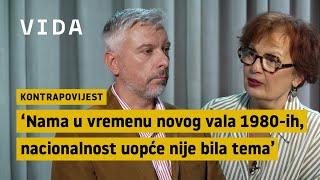 VIDA

KONTRAPOVIJEST

‘Nama u vremenu novog vala 1980-ih, nacionalnost uopće nije bila tema’